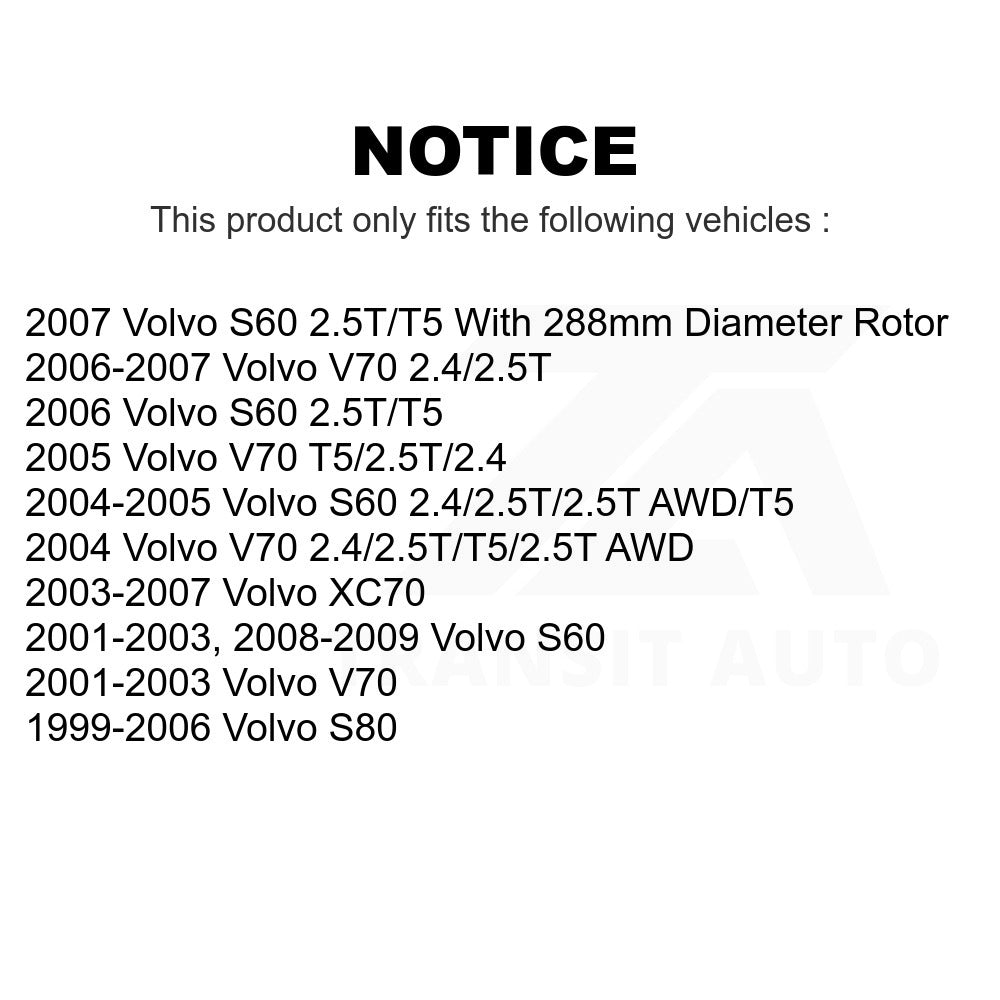 NOTICE

This product only fits the following vehicles :

2007 Volvo S60 2.5T/T5 With 288mm Diameter Rotor
2006-2007 Volvo V70 2.4/2.5T
2006 Volvo S60 2.5T/T5
2005 Volvo V70 T5/2.5T/2.4
2004-2005 Volvo S60 2.4/2.5T/2.5T AWD/T5
2004 Volvo V70 2.4/2.5T/T5/2.5T AWD
2003-2007 Volvo XC70
2001-2003, 2008-2009 Volvo S60
2001-2003 Volvo V70
1999-2006 Volvo S80

TRANSIT AUTO